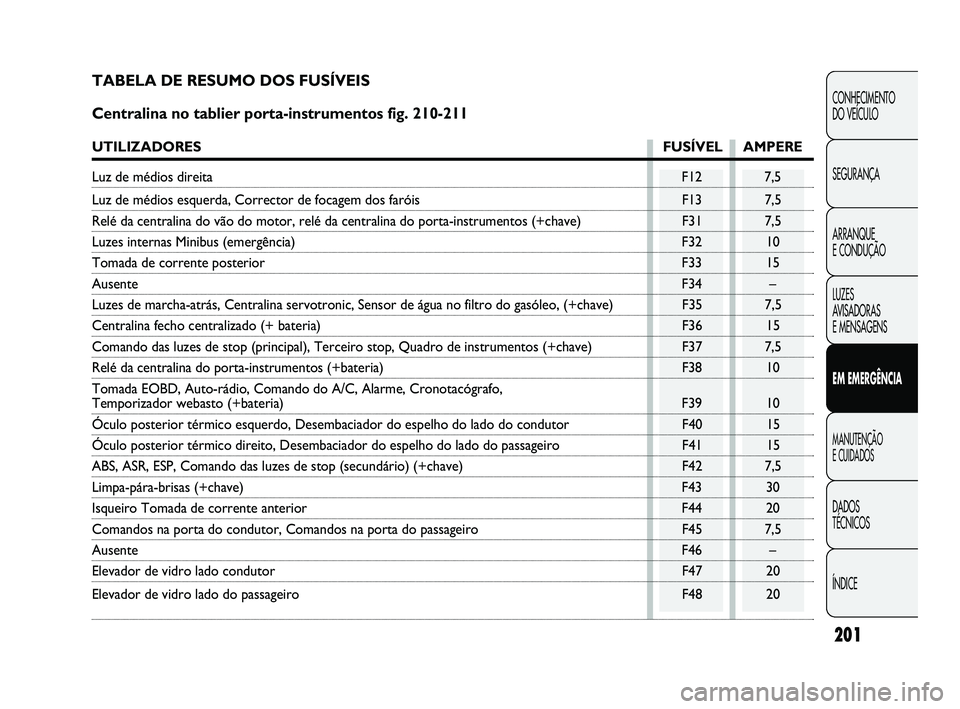 TABELA DE RESUMO DOS FUSÍVEIS

Centralina no tablier porta-instrumentos fig. 210-211

| UTILIZADORES | FUSÍVEL | AMPERE |
|---|---|---|
| Luz de médios direita | F12 | 7,5 |
| Luz de médios esquerda, Corrector de focagem dos faróis | F13 | 7,5 |
| Relé da centralina do vão do motor, relé da centralina do porta-instrumentos (+chave) | F31 | 7,5 |
| Luzes internas Minibus (emergência) | F32 | 10 |
| Tomada de corrente posterior | F33 | 15 |
| Ausente | F34 | – |
| Luzes de marcha-atrás, Centralina servotronic, Sensor de água no filtro do gasóleo, (+chave) | F35 | 7,5 |
| Centralina fecho centralizado (+ bateria) | F36 | 15 |
| Comando das luzes de stop (principal), Terceiro stop, Quadro de instrumentos (+chave) | F37 | 7,5 |
| Relé da centralina do porta-instrumentos (+bateria) | F38 | 10 |
| Tomada EOBD, Auto-rádio, Comando do A/C, Alarme, Cronotacógrafo, Temporizador webasto (+bateria) | F39 | 10 |
| Óculo posterior térmico esquerdo, Desembaciador do espelho do lado do condutor | F40 | 15 |
| Óculo posterior térmico direito, Desembaciador do espelho do lado do passageiro | F41 | 15 |
| ABS, ASR, ESP, Comando das luzes de stop (secundário) (+chave) | F42 | 7,5 |
| Limpa-pára-brisas (+chave) | F43 | 30 |
| Isqueiro Tomada de corrente anterior | F44 | 20 |
| Comandos na porta do condutor, Comandos na porta do passageiro | F45 | 7,5 |
| Ausente | F46 | – |
| Elevador de vidro lado condutor | F47 | 20 |
| Elevador de vidro lado do passageiro | F48 | 20 |

CONHECIMENTO DO VEÍCULO
SEGURANÇA
ARRANQUE E CONDUÇÃO
LUZES AVISADORAS E MENSAGENS
EM EMERGÊNCIA
MANUTENÇÃO E CUIDADOS
DADOS TÉCNICOS
ÍNDICE

201

carmanualsonline.info